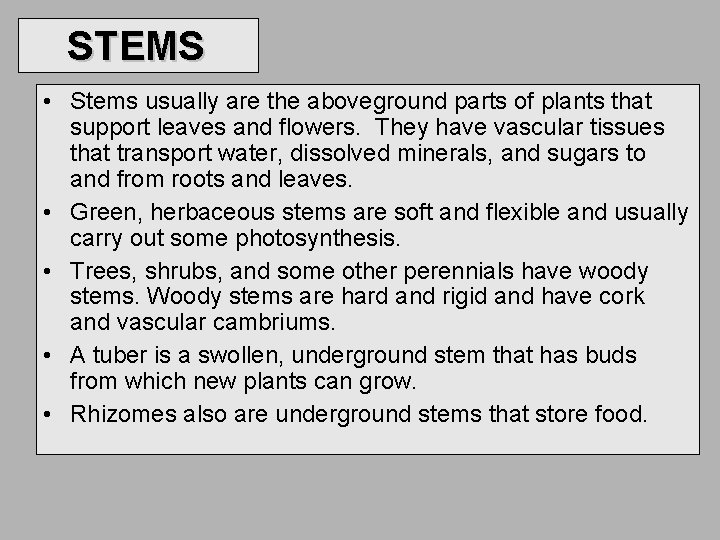 STEMS

• Stems usually are the aboveground parts of plants that support leaves and flowers. They have vascular tissues that transport water, dissolved minerals, and sugars to and from roots and leaves.

• Green, herbaceous stems are soft and flexible and usually carry out some photosynthesis.

• Trees, shrubs, and some other perennials have woody stems. Woody stems are hard and rigid and have cork and vascular cambriums.

• A tuber is a swollen, underground stem that has buds from which new plants can grow.

• Rhizomes also are underground stems that store food.